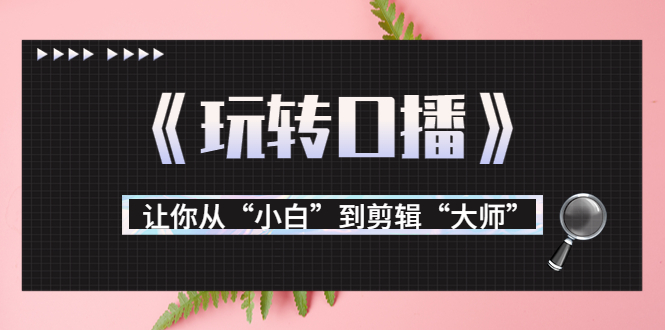 《玩转口播》

让你从“小白”到剪辑“大师”